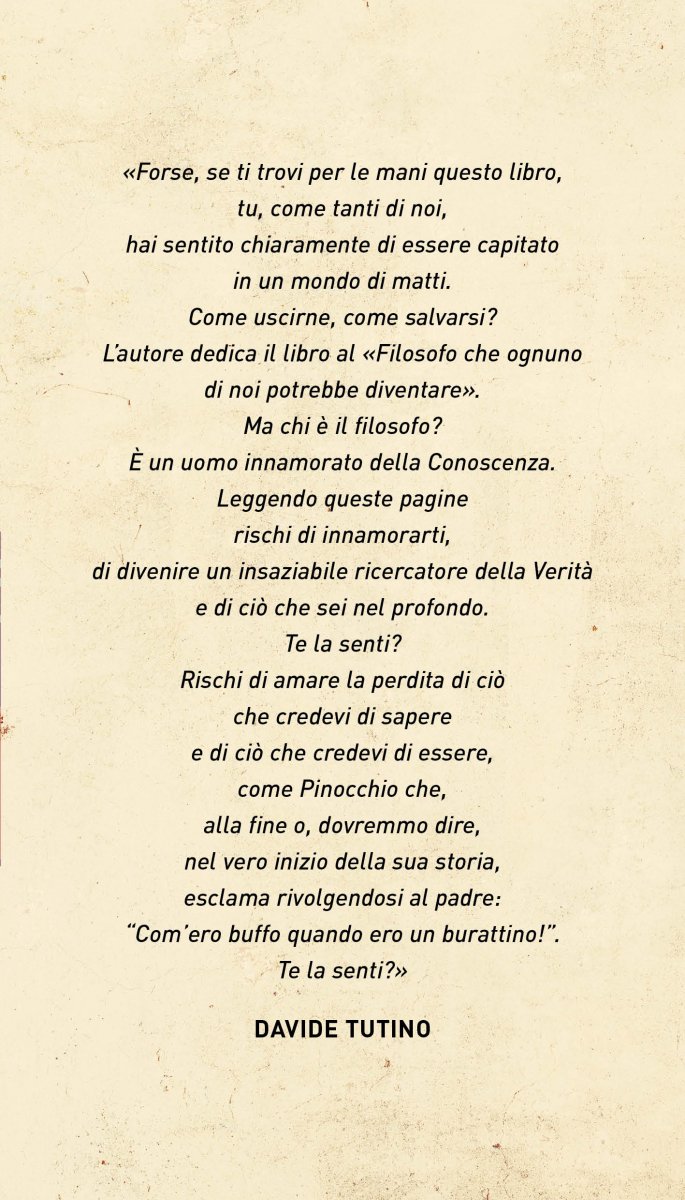 «Forse, se ti trovi per le mani questo libro,
tu, come tanti di noi,
hai sentito chiaramente di essere capitato
in un mondo di matti.
Come uscirne, come salvarsi?
L'autore dedica il libro al «Filosofo che ognuno
di noi potrebbe diventare».
Ma chi è il filosofo?
È un uomo innamorato della Conoscenza.
Leggendo queste pagine
rischi di innamorarti,
di divenire un insaziabile ricercatore della Verità
e di ciò che sei nel profondo.
Te la senti?
Rischi di amare la perdita di ciò
che credevi di sapere
e di ciò che credevi di essere,
come Pinocchio che,
alla fine o, dovremmo dire,
nel vero inizio della sua storia,
esclama rivolgendosi al padre:
"Com'ero buffo quando ero un burattino!".
Te la senti?»

DAVIDE TUTINO